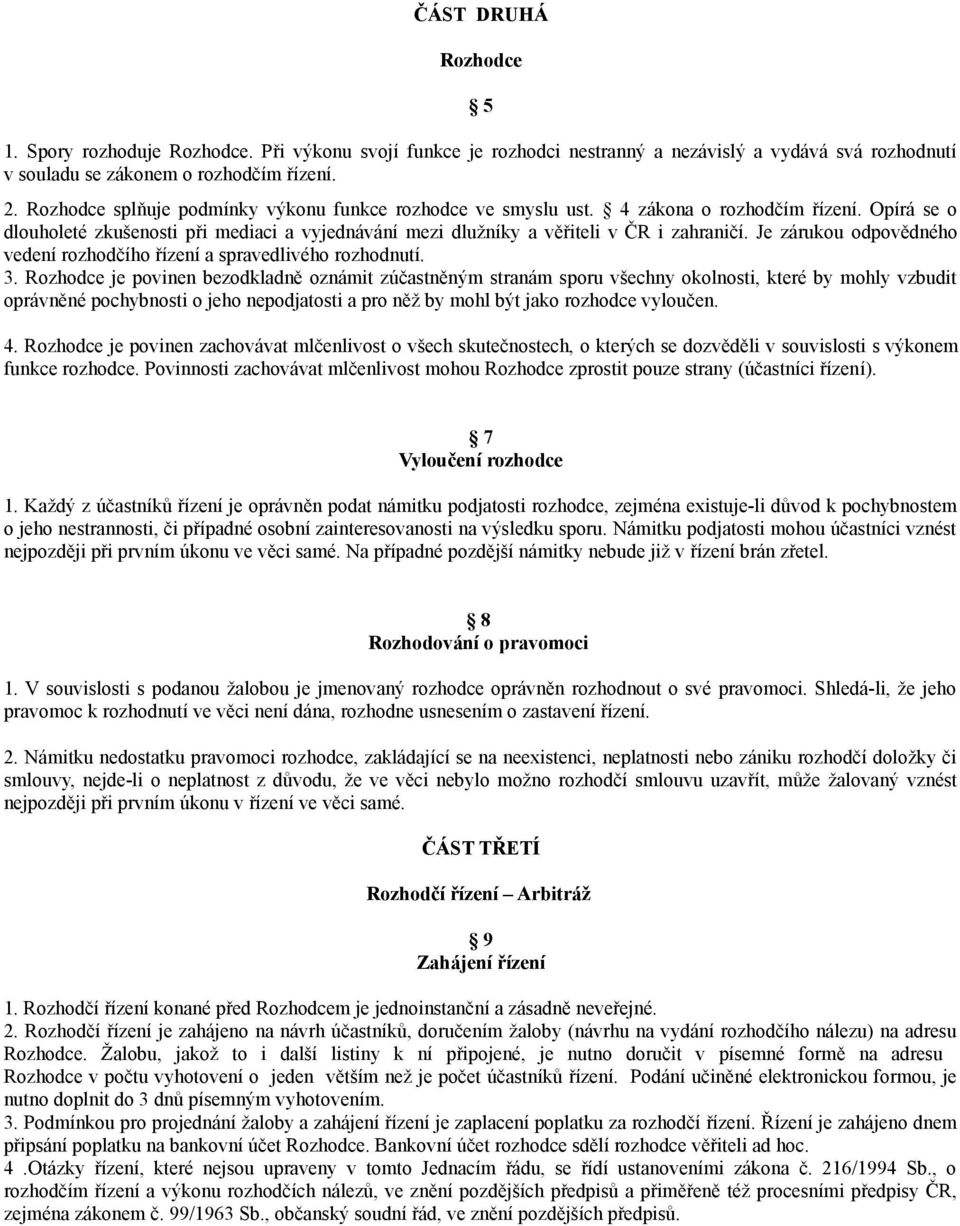 ČÁST DRUHÁ

Rozhodce

§ 5

1. Spory rozhoduje Rozhodce. Při výkonu svojí funkce je rozhodci nestranný a nezávislý a vydává svá rozhodnutí v souladu se zákonem o rozhodčím řízení.

2. Rozhodce splňuje podmínky výkonu funkce rozhodce ve smyslu ust. § 4 zákona o rozhodčím řízení. Opírá se o dlouholeté zkušenosti při mediaci a vyjednávání mezi dlužníky a věřiteli v ČR i zahraničí. Je zárukou odpovědného vedení rozhodčího řízení a spravedlivého rozhodnutí.

3. Rozhodce je povinen bezodkladně oznámit zúčastněným stranám sporu všechny okolnosti, které by mohly vzbudit oprávněné pochybnosti o jeho nepodjatosti a pro něž by mohl být jako rozhodce vyloučen.

4. Rozhodce je povinen zachovávat mlčenlivost o všech skutečnostech, o kterých se dozvěděli v souvislosti s výkonem funkce rozhodce. Povinnosti zachovávat mlčenlivost mohou Rozhodce zprostit pouze strany (účastníci řízení).

§ 7
Vyloučení rozhodce

1. Každý z účastníků řízení je oprávněn podat námitku podjatosti rozhodce, zejména existuje-li důvod k pochybnostem o jeho nestrannosti, či případné osobní zainteresovanosti na výsledku sporu. Námitku podjatosti mohou účastníci vznést nejpozději při prvním úkonu ve věci samé. Na případné pozdější námitky nebude již v řízení brán zřetel.

§ 8
Rozhodování o pravomoci

1. V souvislosti s podanou žalobou je jmenovaný rozhodce oprávněn rozhodnout o své pravomoci. Shledá-li, že jeho pravomoc k rozhodnutí ve věci není dána, rozhodne usnesením o zastavení řízení.

2. Námitku nedostatku pravomoci rozhodce, zakládající se na neexistenci, neplatnosti nebo zániku rozhodčí doložky či smlouvy, nejde-li o neplatnost z důvodu, že ve věci nebylo možno rozhodčí smlouvu uzavřít, může žalovaný vznést nejpozději při prvním úkonu v řízení ve věci samé.

ČÁST TŘETÍ

Rozhodčí řízení – Arbitráž

§ 9
Zahájení řízení

1. Rozhodčí řízení konané před Rozhodcem je jednoinstanční a zásadně neveřejné.
2. Rozhodčí řízení je zahájeno na návrh účastníků, doručením žaloby (návrhu na vydání rozhodčího nálezu) na adresu Rozhodce. Žalobu, jakož to i další listiny k ní připojené, je nutno doručit v písemné formě na adresu Rozhodce v počtu vyhotovení o jeden větším než je počet účastníků řízení. Podání učiněné elektronickou formou, je nutno doplnit do 3 dnů písemným vyhotovením.
3. Podmínkou pro projednání žaloby a zahájení řízení je zaplacení poplatku za rozhodčí řízení. Řízení je zahájeno dnem připsání poplatku na bankovní účet Rozhodce. Bankovní účet rozhodce sdělí rozhodce věřiteli ad hoc.
4 .Otázky řízení, které nejsou upraveny v tomto Jednacím řádu, se řídí ustanoveními zákona č. 216/1994 Sb., o rozhodčím řízení a výkonu rozhodčích nálezů, ve znění pozdějších předpisů a přiměřeně též procesními předpisy ČR, zejména zákonem č. 99/1963 Sb., občanský soudní řád, ve znění pozdějších předpisů.